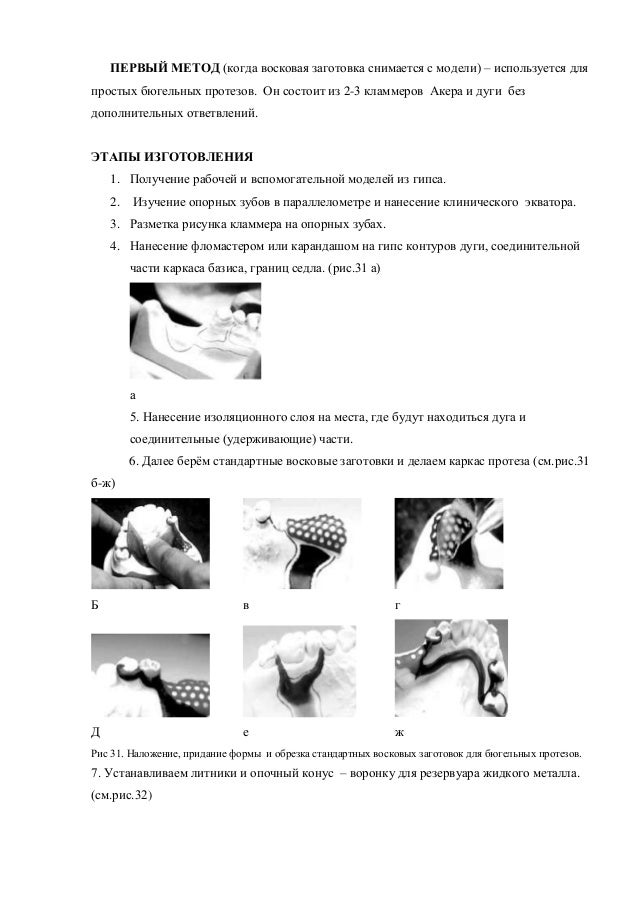 ПЕРВЫЙ МЕТОД (когда восковая заготовка снимается с модели) – используется для простых бюгельных протезов. Он состоит из 2-3 кламмеров Акера и дуги без дополнительных ответвлений.

ЭТАПЫ ИЗГОТОВЛЕНИЯ

1. Получение рабочей и вспомогательной моделей из гипса.
2. Изучение опорных зубов в параллелометре и нанесение клинического экватора.
3. Разметка рисунка кламмера на опорных зубах.
4. Нанесение фломастером или карандашом на гипс контуров дуги, соединительной части каркаса базиса, границ седла. (рис.31 а)

а

5. Нанесение изоляционного слоя на места, где будут находиться дуга и соединительные (удерживающие) части.

6. Далее берём стандартные восковые заготовки и делаем каркас протеза (см.рис.31 б-ж)

Б

в

г

Д

е

ж

Рис 31. Наложение, придание формы и обрезка стандартных восковых заготовок для бюгельных протезов.

7. Устанавливаем литники и опочный конус – воронку для резервуара жидкого металла. (см.рис.32)